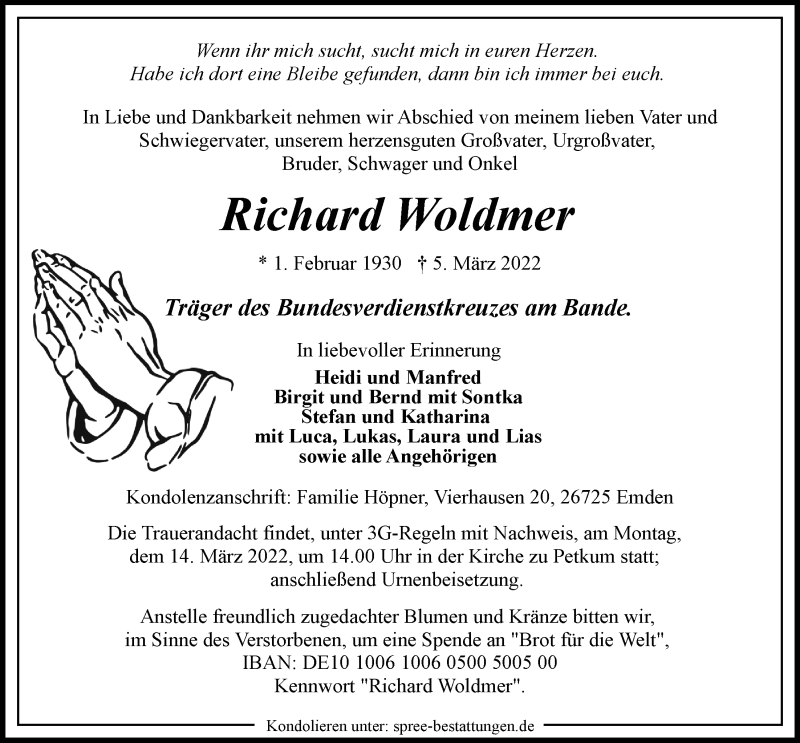 Wenn ihr mich sucht, sucht mich in euren Herzen.
Habe ich dort eine Bleibe gefunden, dann bin ich immer bei euch.

In Liebe und Dankbarkeit nehmen wir Abschied von meinem lieben Vater und Schwiegervater, unserem herzensguten Großvater, Urgroßvater, Bruder, Schwager und Onkel

Richard Woldmer

* 1. Februar 1930 † 5. März 2022

Träger des Bundesverdienstkreuzes am Bande.

In liebevoller Erinnerung

Heidi und Manfred
Birgit und Bernd mit Sontka
Stefan und Katharina
mit Luca, Lukas, Laura und Lias
sowie alle Angehörigen

Kondolenzanschrift: Familie Höpner, Vierhausen 20, 26725 Emden

Die Trauerandacht findet, unter 3G-Regeln mit Nachweis, am Montag, dem 14. März 2022, um 14.00 Uhr in der Kirche zu Petkum statt; anschließend Urnenbeisetzung.

Anstelle freundlich zugedachter Blumen und Kränze bitten wir, im Sinne des Verstorbenen, um eine Spende an "Brot für die Welt", IBAN: DE10 1006 1006 0500 5005 00
Kennwort "Richard Woldmer".

Kondolieren unter: spree-bestattungen.de